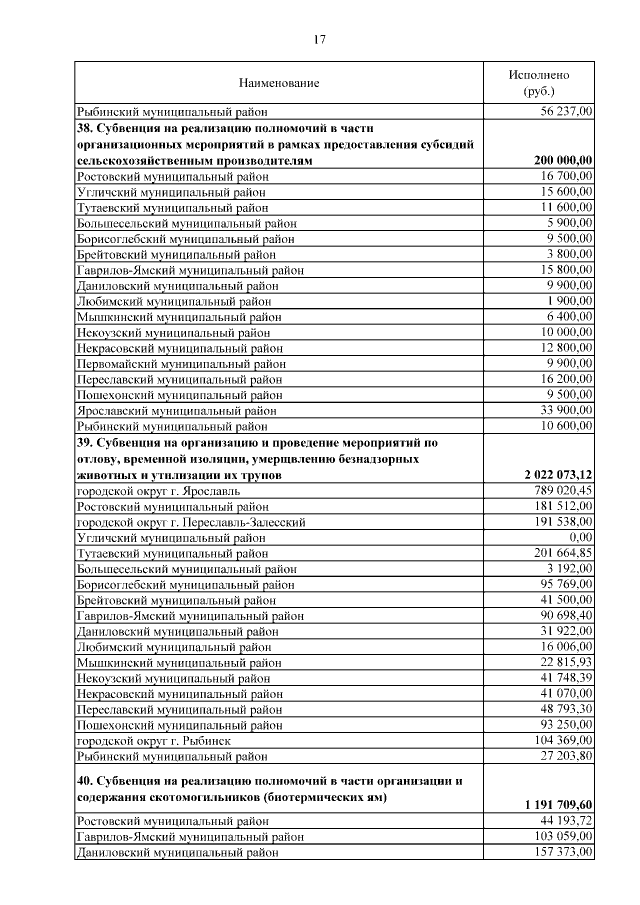 17

| Наименование | Исполнено (руб.) |
|---|---|
| Рыбинский муниципальный район | 56 237,00 |
| **38. Субвенция на реализацию полномочий в части организационных мероприятий в рамках предоставления субсидий сельскохозяйственным производителям** | **200 000,00** |
| Ростовский муниципальный район | 16 700,00 |
| Угличский муниципальный район | 15 600,00 |
| Тутаевский муниципальный район | 11 600,00 |
| Большесельский муниципальный район | 5 900,00 |
| Борисоглебский муниципальный район | 9 500,00 |
| Брейтовский муниципальный район | 3 800,00 |
| Гаврилов-Ямский муниципальный район | 15 800,00 |
| Даниловский муниципальный район | 9 900,00 |
| Любимский муниципальный район | 1 900,00 |
| Мышкинский муниципальный район | 6 400,00 |
| Некоузский муниципальный район | 10 000,00 |
| Некрасовский муниципальный район | 12 800,00 |
| Первомайский муниципальный район | 9 900,00 |
| Переславский муниципальный район | 16 200,00 |
| Пошехонский муниципальный район | 9 500,00 |
| Ярославский муниципальный район | 33 900,00 |
| Рыбинский муниципальный район | 10 600,00 |
| **39. Субвенция на организацию и проведение мероприятий по отлову, временной изоляции, умерщвлению безнадзорных животных и утилизации их трупов** | **2 022 073,12** |
| городской округ г. Ярославль | 789 020,45 |
| Ростовский муниципальный район | 181 512,00 |
| городской округ г. Переславль-Залесский | 191 538,00 |
| Угличский муниципальный район | 0,00 |
| Тутаевский муниципальный район | 201 664,85 |
| Большесельский муниципальный район | 3 192,00 |
| Борисоглебский муниципальный район | 95 769,00 |
| Брейтовский муниципальный район | 41 500,00 |
| Гаврилов-Ямский муниципальный район | 90 698,40 |
| Даниловский муниципальный район | 31 922,00 |
| Любимский муниципальный район | 16 006,00 |
| Мышкинский муниципальный район | 22 815,93 |
| Некоузский муниципальный район | 41 748,39 |
| Некрасовский муниципальный район | 41 070,00 |
| Переславский муниципальный район | 48 793,30 |
| Пошехонский муниципальный район | 93 250,00 |
| городской округ г. Рыбинск | 104 369,00 |
| Рыбинский муниципальный район | 27 203,80 |
| **40. Субвенция на реализацию полномочий в части организации и содержания скотомогильников (биотермических ям)** | **1 191 709,60** |
| Ростовский муниципальный район | 44 193,72 |
| Гаврилов-Ямский муниципальный район | 103 059,00 |
| Даниловский муниципальный район | 157 373,00 |